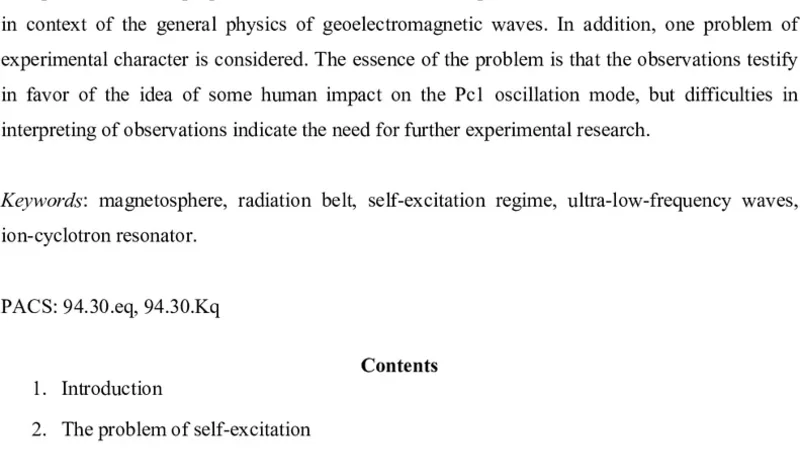 in context of the general physics of geoelectromagnetic waves. In addition, one problem of experimental character is considered. The essence of the problem is that the observations testify in favor of the idea of some human impact on the Pc1 oscillation mode, but difficulties in interpreting of observations indicate the need for further experimental research.

Keywords: magnetosphere, radiation belt, self-excitation regime, ultra-low-frequency waves, ion-cyclotron resonator.

PACS: 94.30.eq, 94.30.Kq

Contents

1. Introduction

2. The problem of self-excitation